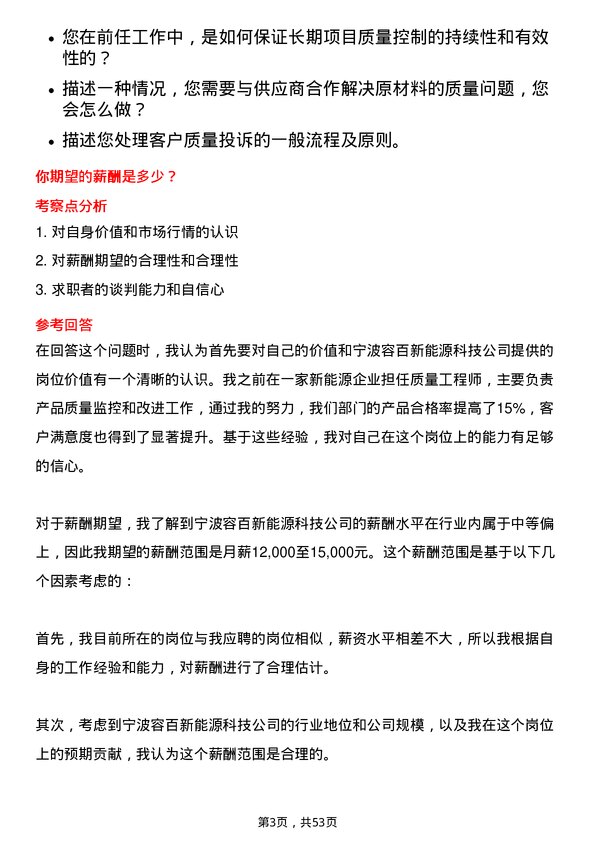 • 您在前任工作中，是如何保证长期项目质量控制的持续性和有效性的？

• 描述一种情况，您需要与供应商合作解决原材料的质量问题，您会怎么做？

• 描述您处理客户质量投诉的一般流程及原则。

你期望的薪酬是多少？

考察点分析

1. 对自身价值和市场行情的认识

2. 对薪酬期望的合理性和合理性

3. 求职者的谈判能力和自信心

参考回答

在回答这个问题时，我认为首先要对自己的价值和宁波容百新能源科技公司提供的岗位价值有一个清晰的认识。我之前在一家新能源企业担任质量工程师，主要负责产品质量监控和改进工作，通过我的努力，我们部门的产品合格率提高了15%，客户满意度也得到了显著提升。基于这些经验，我对自己在这个岗位上的能力有足够的信心。

对于薪酬期望，我了解到宁波容百新能源科技公司的薪酬水平在行业内属于中等偏上，因此我期望的薪酬范围是月薪12,000至15,000元。这个薪酬范围是基于以下几个因素考虑的：

首先，我目前所在的岗位与我应聘的岗位相似，薪资水平相差不大，所以我根据自身的工作经验和能力，对薪酬进行了合理估计。

其次，考虑到宁波容百新能源科技公司的行业地位和公司规模，以及我在这个岗位上的预期贡献，我认为这个薪酬范围是合理的。

第3页，共53页